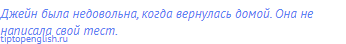 Джейн была недовольна, когда вернулась домой. Она не написала свой тест.

tiptopenglish.ru